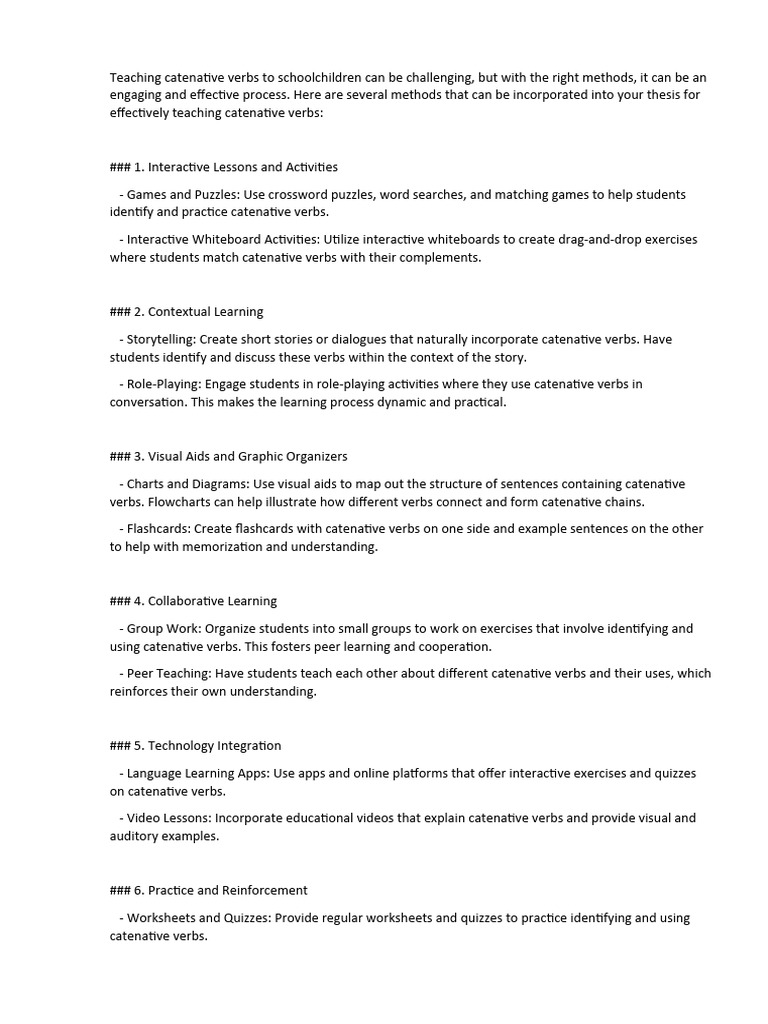 Teaching catenative verbs to schoolchildren can be challenging, but with the right methods, it can be an engaging and effective process. Here are several methods that can be incorporated into your thesis for effectively teaching catenative verbs:

### 1. Interactive Lessons and Activities

- Games and Puzzles: Use crossword puzzles, word searches, and matching games to help students identify and practice catenative verbs.

- Interactive Whiteboard Activities: Utilize interactive whiteboards to create drag-and-drop exercises where students match catenative verbs with their complements.

### 2. Contextual Learning

- Storytelling: Create short stories or dialogues that naturally incorporate catenative verbs. Have students identify and discuss these verbs within the context of the story.

- Role-Playing: Engage students in role-playing activities where they use catenative verbs in conversation. This makes the learning process dynamic and practical.

### 3. Visual Aids and Graphic Organizers

- Charts and Diagrams: Use visual aids to map out the structure of sentences containing catenative verbs. Flowcharts can help illustrate how different verbs connect and form catenative chains.

- Flashcards: Create flashcards with catenative verbs on one side and example sentences on the other to help with memorization and understanding.

### 4. Collaborative Learning

- Group Work: Organize students into small groups to work on exercises that involve identifying and using catenative verbs. This fosters peer learning and cooperation.

- Peer Teaching: Have students teach each other about different catenative verbs and their uses, which reinforces their own understanding.

### 5. Technology Integration

- Language Learning Apps: Use apps and online platforms that offer interactive exercises and quizzes on catenative verbs.

- Video Lessons: Incorporate educational videos that explain catenative verbs and provide visual and auditory examples.

### 6. Practice and Reinforcement

- Worksheets and Quizzes: Provide regular worksheets and quizzes to practice identifying and using catenative verbs.